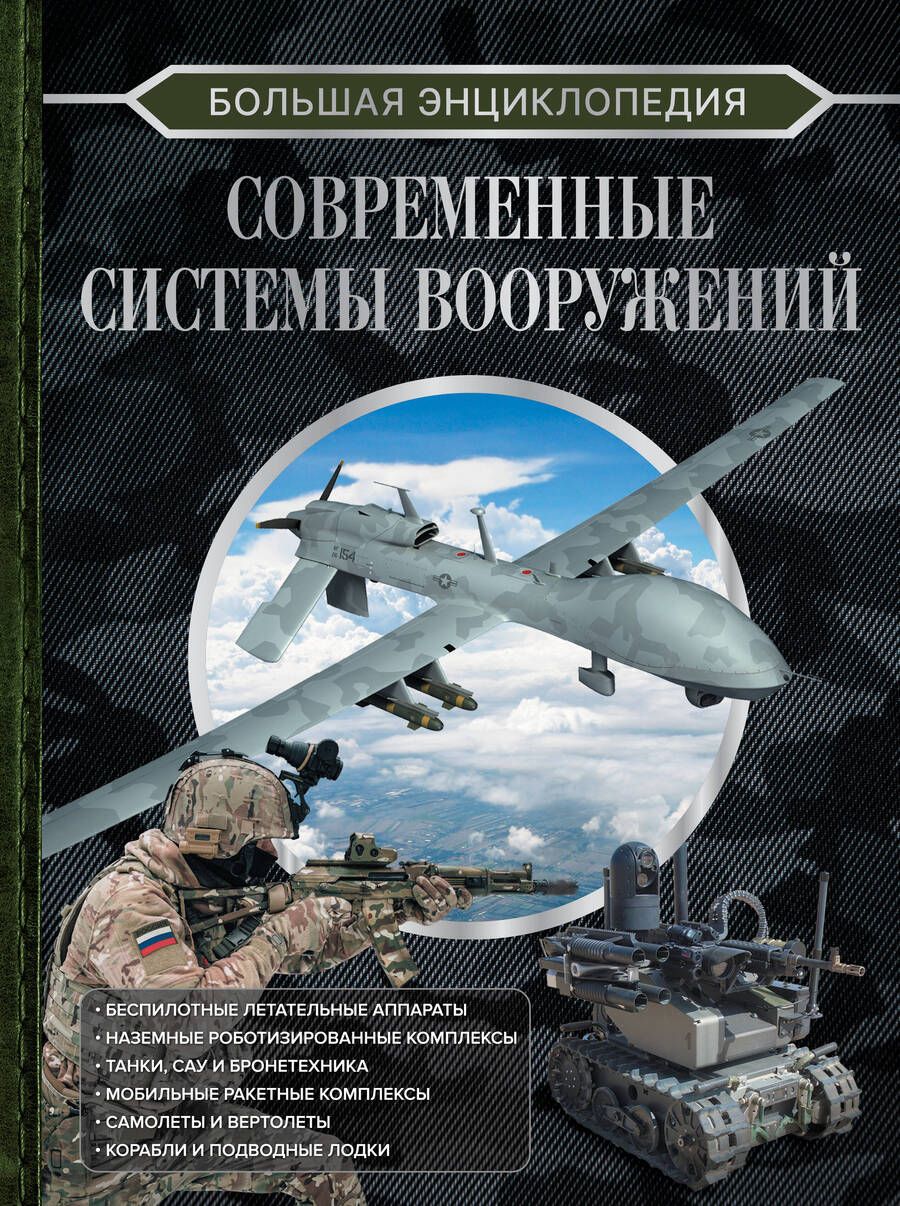 БОЛЬШАЯ ЭНЦИКЛОПЕДИЯ

СОВРЕМЕННЫЕ СИСТЕМЫ ВООРУЖЕНИЙ

154

• БЕСПИЛОТНЫЕ ЛЕТАТЕЛЬНЫЕ АППАРАТЫ
• НАЗЕМНЫЕ РОБОТИЗИРОВАННЫЕ КОМПЛЕКСЫ
• ТАНКИ, САУ И БРОНЕТЕХНИКА
• МОБИЛЬНЫЕ РАКЕТНЫЕ КОМПЛЕКСЫ
• САМОЛЕТЫ И ВЕРТОЛЕТЫ
• КОРАБЛИ И ПОДВОДНЫЕ ЛОДКИ